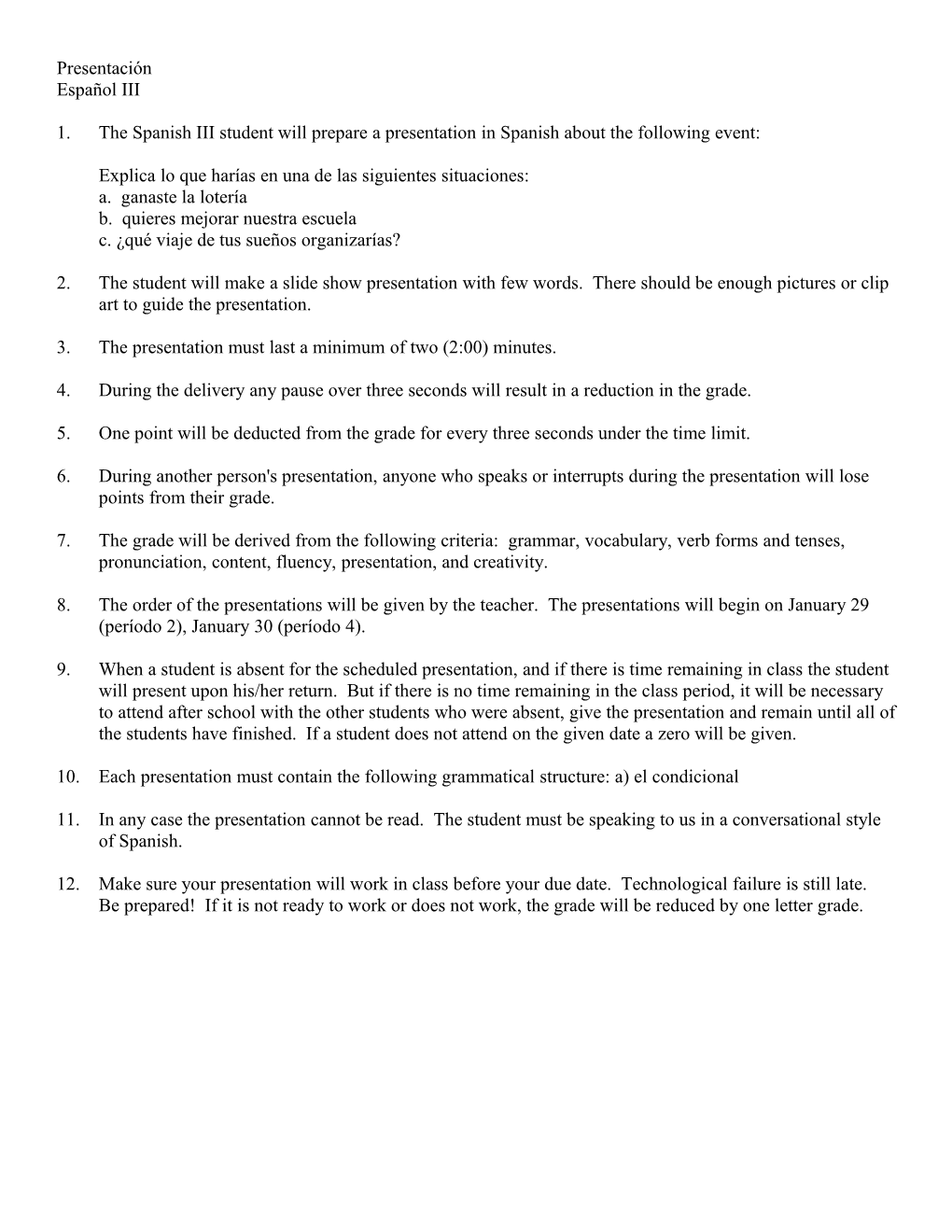 Presentación
Español III

1. The Spanish III student will prepare a presentation in Spanish about the following event:

Explica lo que harías en una de las siguientes situaciones:
a. ganaste la lotería
b. quieres mejorar nuestra escuela
c. ¿qué viaje de tus sueños organizarías?

2. The student will make a slide show presentation with few words. There should be enough pictures or clip art to guide the presentation.

3. The presentation must last a minimum of two (2:00) minutes.

4. During the delivery any pause over three seconds will result in a reduction in the grade.

5. One point will be deducted from the grade for every three seconds under the time limit.

6. During another person's presentation, anyone who speaks or interrupts during the presentation will lose points from their grade.

7. The grade will be derived from the following criteria: grammar, vocabulary, verb forms and tenses, pronunciation, content, fluency, presentation, and creativity.

8. The order of the presentations will be given by the teacher. The presentations will begin on January 29 (período 2), January 30 (período 4).

9. When a student is absent for the scheduled presentation, and if there is time remaining in class the student will present upon his/her return. But if there is no time remaining in the class period, it will be necessary to attend after school with the other students who were absent, give the presentation and remain until all of the students have finished. If a student does not attend on the given date a zero will be given.

10. Each presentation must contain the following grammatical structure: a) el condicional

11. In any case the presentation cannot be read. The student must be speaking to us in a conversational style of Spanish.

12. Make sure your presentation will work in class before your due date. Technological failure is still late. Be prepared! If it is not ready to work or does not work, the grade will be reduced by one letter grade.